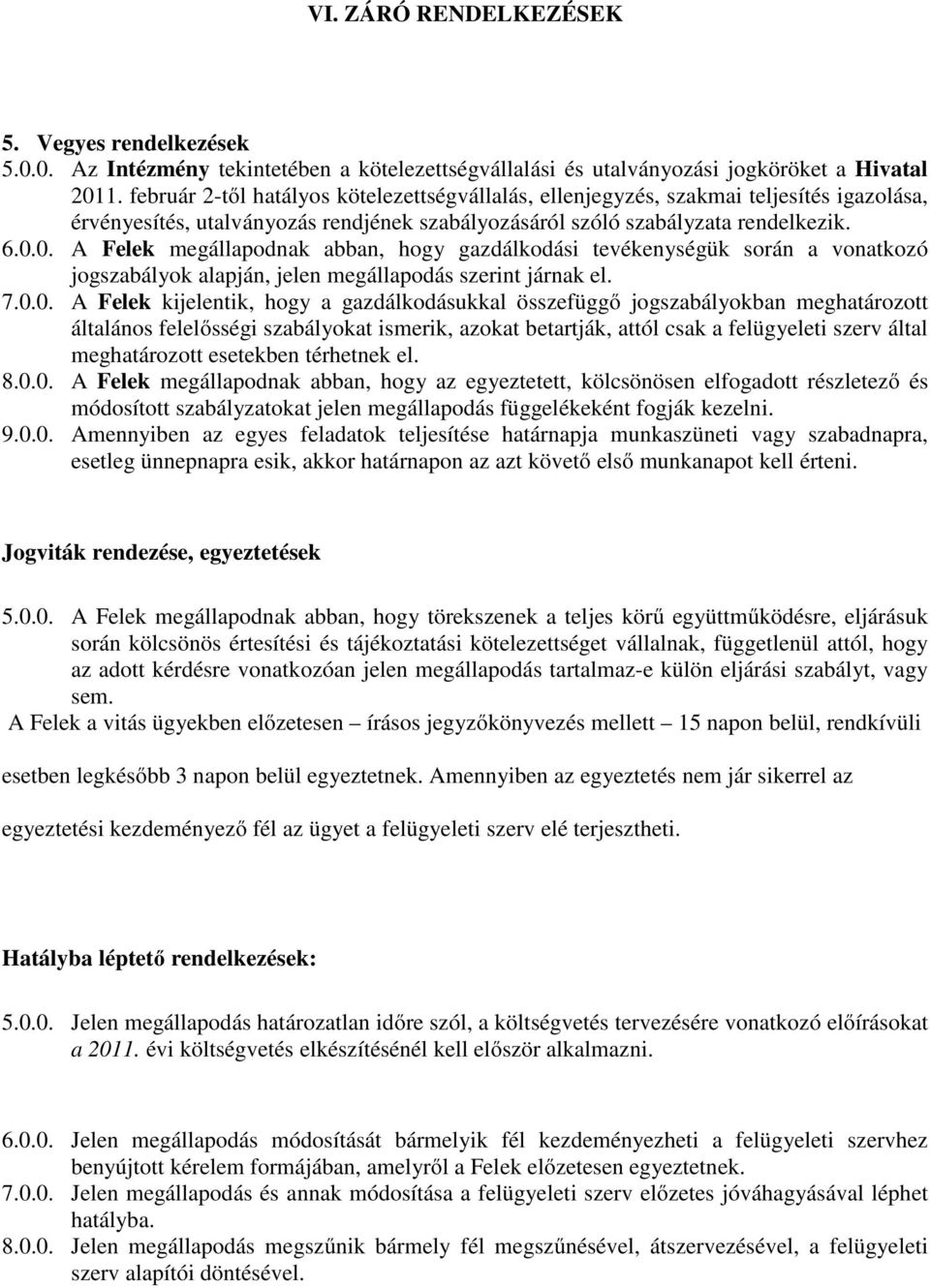 VI. ZÁRÓ RENDELKEZÉSEK

5. Vegyes rendelkezések

5.0.0. Az Intézmény tekintetében a kötelezettségvállalási és utalványozási jogköröket a Hivatal 2011. február 2-től hatályos kötelezettségvállalás, ellenjegyzés, szakmai teljesítés igazolása, érvényesítés, utalványozás rendjének szabályozásáról szóló szabályzata rendelkezik.

6.0.0. A Felek megállapodnak abban, hogy gazdálkodási tevékenységük során a vonatkozó jogszabályok alapján, jelen megállapodás szerint járnak el.

7.0.0. A Felek kijelentik, hogy a gazdálkodásukkal összefüggő jogszabályokban meghatározott általános felelősségi szabályokat ismerik, azokat betartják, attól csak a felügyeleti szerv által meghatározott esetekben térhetnek el.

8.0.0. A Felek megállapodnak abban, hogy az egyeztetett, kölcsönösen elfogadott részletező és módosított szabályzatokat jelen megállapodás függelékeként fogják kezelni.

9.0.0. Amennyiben az egyes feladatok teljesítése határnapja munkaszüneti vagy szabadnapra, esetleg ünnepnapra esik, akkor határnapon az azt követő első munkanapot kell érteni.

Jogviták rendezése, egyeztetések

5.0.0. A Felek megállapodnak abban, hogy törekszenek a teljes körű együttműködésre, eljárásuk során kölcsönös értesítési és tájékoztatási kötelezettséget vállalnak, függetlenül attól, hogy az adott kérdésre vonatkozóan jelen megállapodás tartalmaz-e külön eljárási szabályt, vagy sem.

A Felek a vitás ügyekben előzetesen – írásos jegyzőkönyvezés mellett – 15 napon belül, rendkívüli esetben legkésőbb 3 napon belül egyeztetnek. Amennyiben az egyeztetés nem jár sikerrel az egyeztetési kezdeményező fél az ügyet a felügyeleti szerv elé terjesztheti.

Hatályba léptető rendelkezések:

5.0.0. Jelen megállapodás határozatlan időre szól, a költségvetés tervezésére vonatkozó előírásokat a 2011. évi költségvetés elkészítésénél kell először alkalmazni.

6.0.0. Jelen megállapodás módosítását bármelyik fél kezdeményezheti a felügyeleti szervhez benyújtott kérelem formájában, amelyről a Felek előzetesen egyeztetnek.

7.0.0. Jelen megállapodás és annak módosítása a felügyeleti szerv előzetes jóváhagyásával léphet hatályba.

8.0.0. Jelen megállapodás megszűnik bármely fél megszűnésével, átszervezésével, a felügyeleti szerv alapítói döntésével.